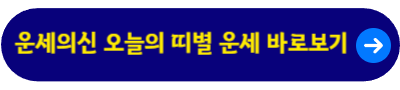 운세의신 오늘의 띠별 운세 바로보기